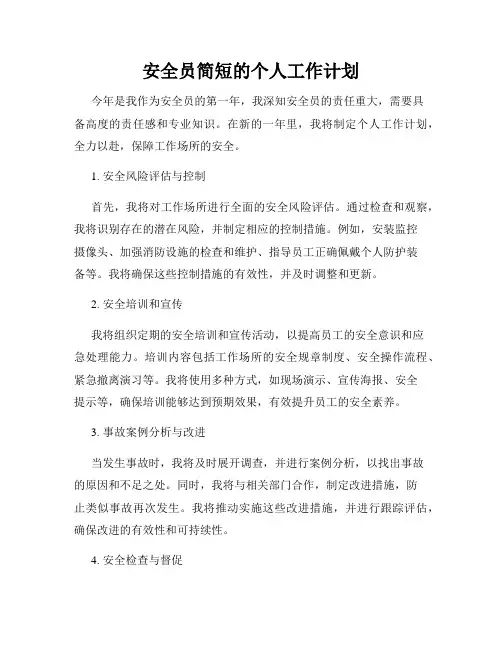 安全员简短的个人工作计划

今年是我作为安全员的第一年，我深知安全员的责任重大，需要具备高度的责任感和专业知识。在新的一年里，我将制定个人工作计划，全力以赴，保障工作场所的安全。

1. 安全风险评估与控制

首先，我将对工作场所进行全面的安全风险评估。通过检查和观察，我将识别存在的潜在风险，并制定相应的控制措施。例如，安装监控摄像头、加强消防设施的检查和维护、指导员工正确佩戴个人防护装备等。我将确保这些控制措施的有效性，并及时调整和更新。

2. 安全培训和宣传

我将组织定期的安全培训和宣传活动，以提高员工的安全意识和应急处理能力。培训内容包括工作场所的安全规章制度、安全操作流程、紧急撤离演习等。我将使用多种方式，如现场演示、宣传海报、安全提示等，确保培训能够达到预期效果，有效提升员工的安全素养。

3. 事故案例分析与改进

当发生事故时，我将及时展开调查，并进行案例分析，以找出事故的原因和不足之处。同时，我将与相关部门合作，制定改进措施，防止类似事故再次发生。我将推动实施这些改进措施，并进行跟踪评估，确保改进的有效性和可持续性。

4. 安全检查与督促